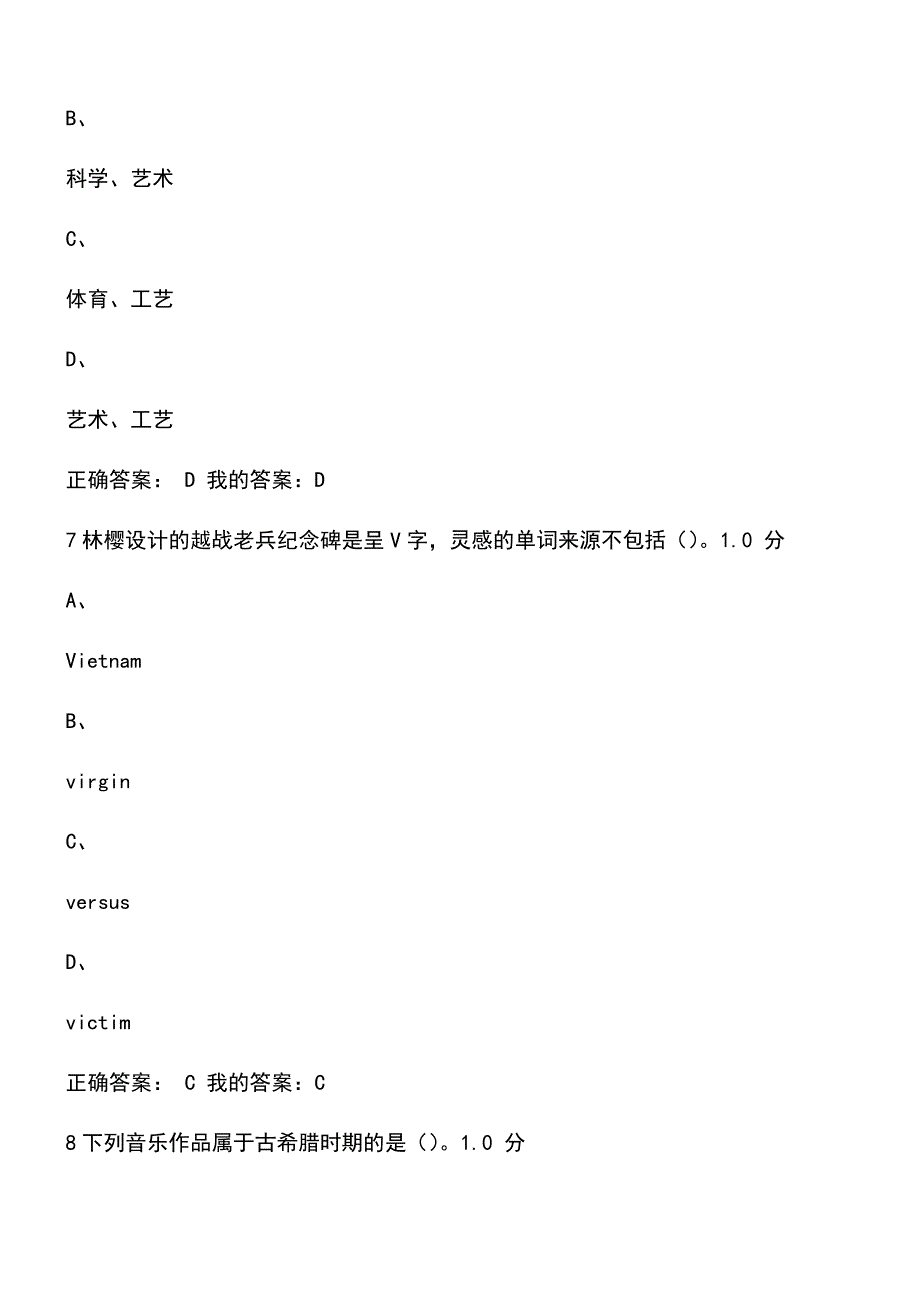 B、

科学、艺术

C、

体育、工艺

D、

艺术、工艺

正确答案： D 我的答案：D

7 林樱设计的越战老兵纪念碑是呈 V 字，灵感的单词来源不包括（）。1.0 分

A、

Vietnam

B、

virgin

C、

versus

D、

victim

正确答案： C 我的答案：C

8 下列音乐作品属于古希腊时期的是（）。1.0 分